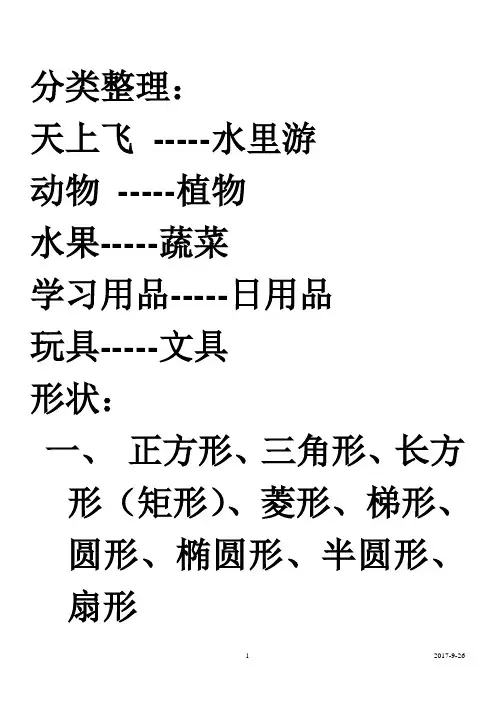 分类整理：
天上飞 -----水里游
动物 -----植物
水果-----蔬菜
学习用品-----日用品
玩具-----文具
形状：
一、 正方形、三角形、长方形（矩形）、菱形、梯形、圆形、椭圆形、半圆形、扇形

1 2017-9-26